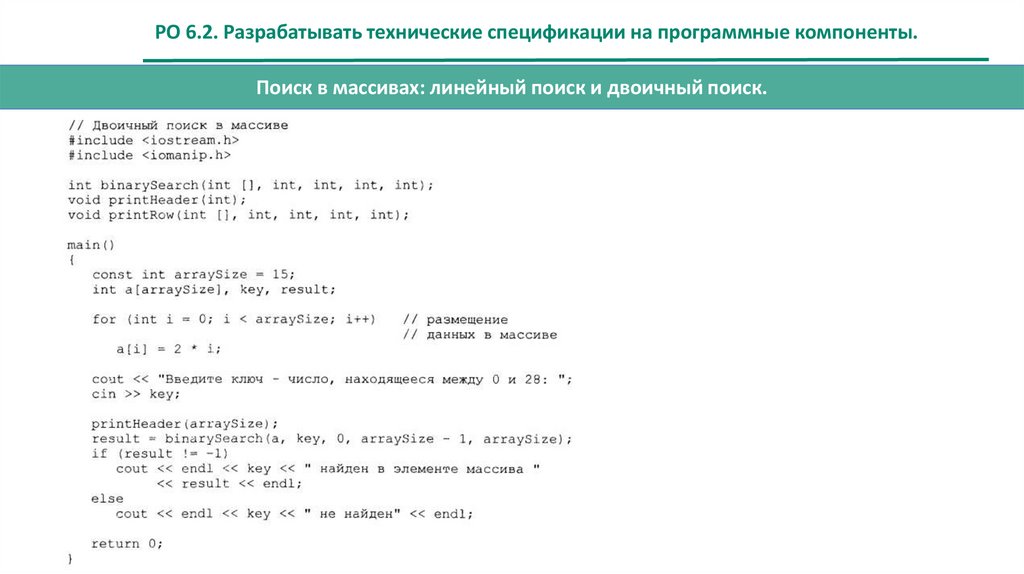 РО 6.2. Разрабатывать технические спецификации на программные компоненты.

Поиск в массивах: линейный поиск и двоичный поиск.

// Двоичный поиск в массиве
#include <iostream.h>
#include <iomanip.h>

int binarySearch(int [], int, int, int, int);
void printHeader(int);
void printRow(int [], int, int, int, int);

main()
{
   const int arraySize = 15;
   int a[arraySize], key, result;

   for (int i = 0; i < arraySize; i++)    // размещение
                                          // данных в массиве
      a[i] = 2 * i;

   cout << "Введите ключ - число, находящееся между 0 и 28: ";
   cin >> key;

   printHeader(arraySize);
   result = binarySearch(a, key, 0, arraySize - 1, arraySize);
   if (result != -1)
      cout << endl << key << " найден в элементе массива "
           << result << endl;
   else
      cout << endl << key << " не найден" << endl;

   return 0;
}